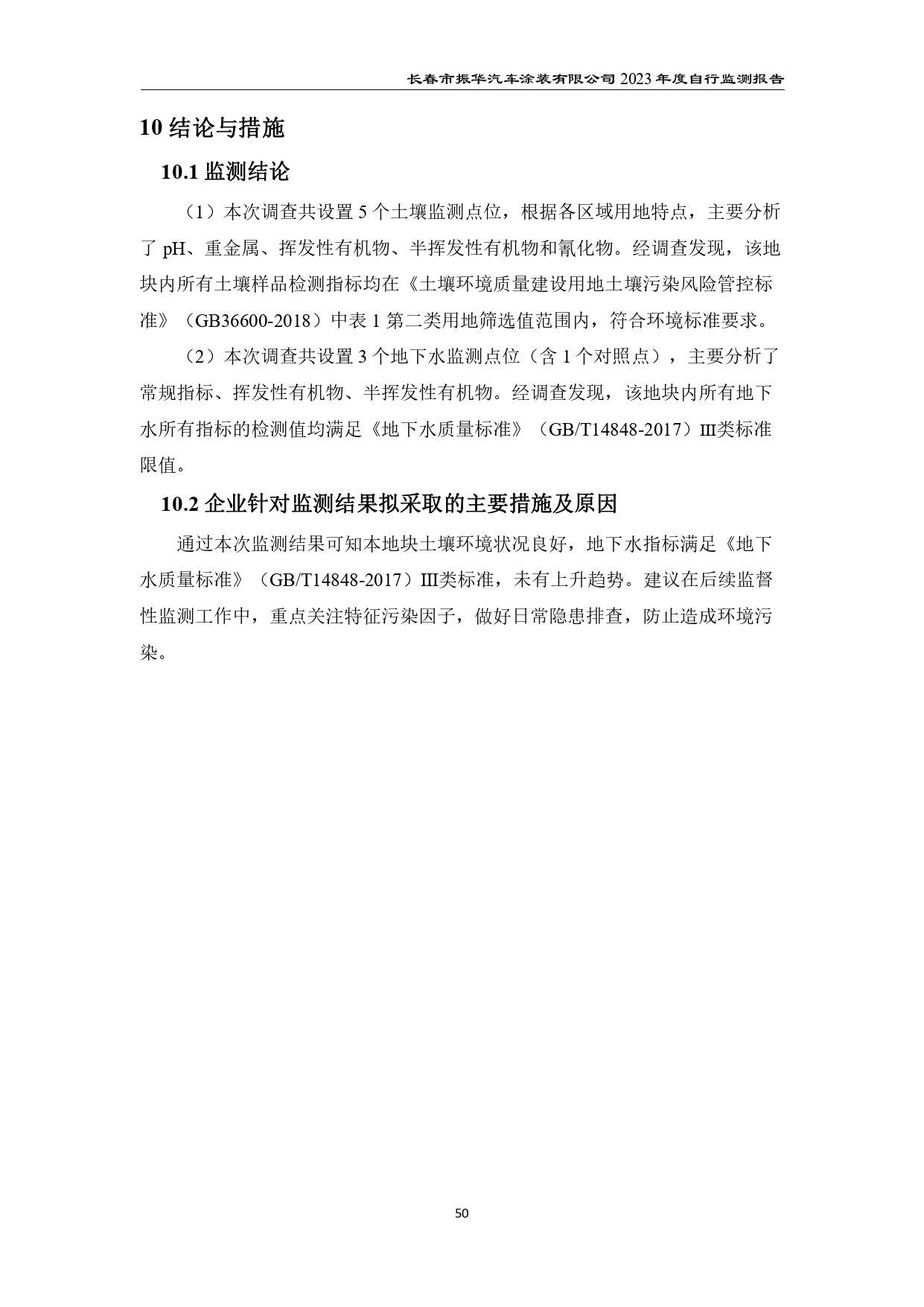 长春市振华汽车涂装有限公司 2023 年度自行监测报告

10 结论与措施

10.1 监测结论

（1）本次调查共设置 5 个土壤监测点位，根据各区域用地特点，主要分析了 pH、重金属、挥发性有机物、半挥发性有机物和氰化物。经调查发现，该地块内所有土壤样品检测指标均在《土壤环境质量建设用地土壤污染风险管控标准》（GB36600-2018）中表 1 第二类用地筛选值范围内，符合环境标准要求。

（2）本次调查共设置 3 个地下水监测点位（含 1 个对照点），主要分析了常规指标、挥发性有机物、半挥发性有机物。经调查发现，该地块内所有地下水所有指标的检测值均满足《地下水质量标准》（GB/T14848-2017）III类标准限值。

10.2 企业针对监测结果拟采取的主要措施及原因

通过本次监测结果可知本地块土壤环境状况良好，地下水指标满足《地下水质量标准》（GB/T14848-2017）III类标准，未有上升趋势。建议在后续监督性监测工作中，重点关注特征污染因子，做好日常隐患排查，防止造成环境污染。

50